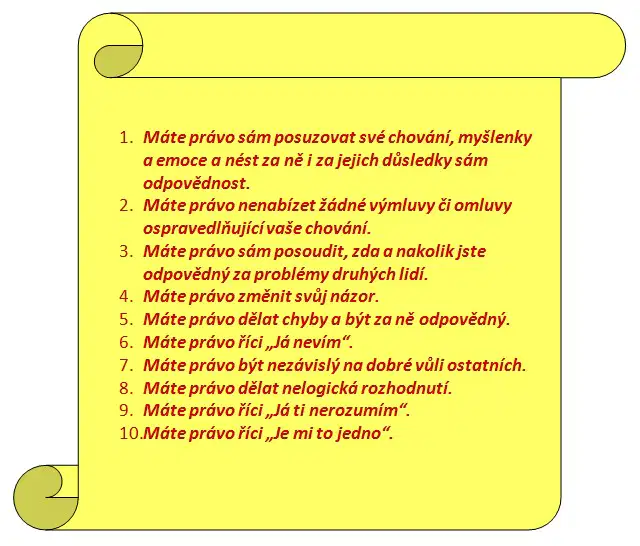 1. Máte právo sám posuzovat své chování, myšlenky a emoce a nést za ně i za jejich důsledky sám odpovědnost.
2. Máte právo nenabízet žádné výmluvy či omluvy ospravedlňující vaše chování.
3. Máte právo sám posoudit, zda a nakolik jste odpovědný za problémy druhých lidí.
4. Máte právo změnit svůj názor.
5. Máte právo dělat chyby a být za ně odpovědný.
6. Máte právo říci „Já nevím“.
7. Máte právo být nezávislý na dobré vůli ostatních.
8. Máte právo dělat nelogická rozhodnutí.
9. Máte právo říci „Já ti nerozumím“.
10. Máte právo říci „Je mi to jedno“.